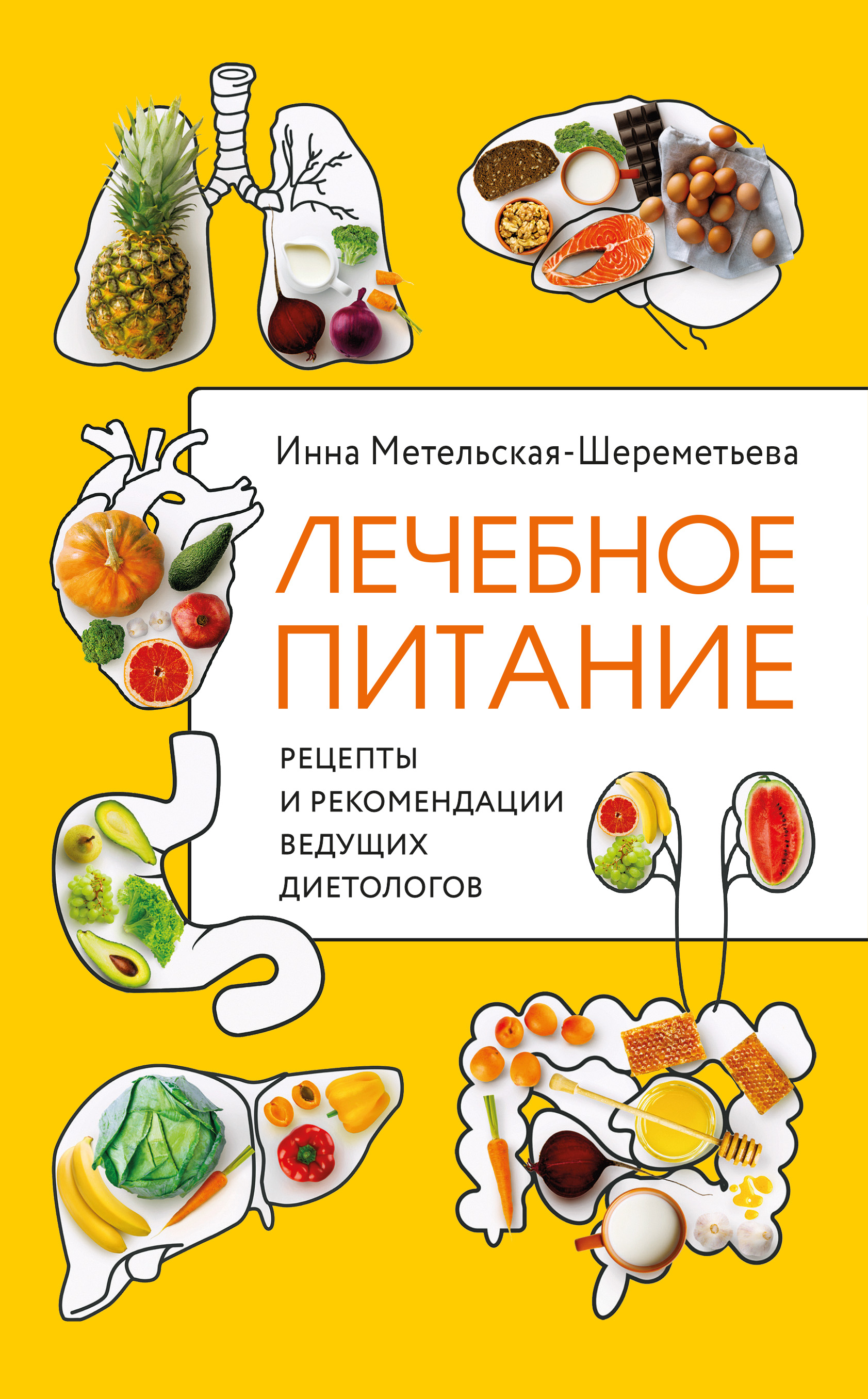 Инна Метельская-Шереметьева

ЛЕЧЕБНОЕ ПИТАНИЕ

РЕЦЕПТЫ И РЕКОМЕНДАЦИИ ВЕДУЩИХ ДИЕТОЛОГОВ